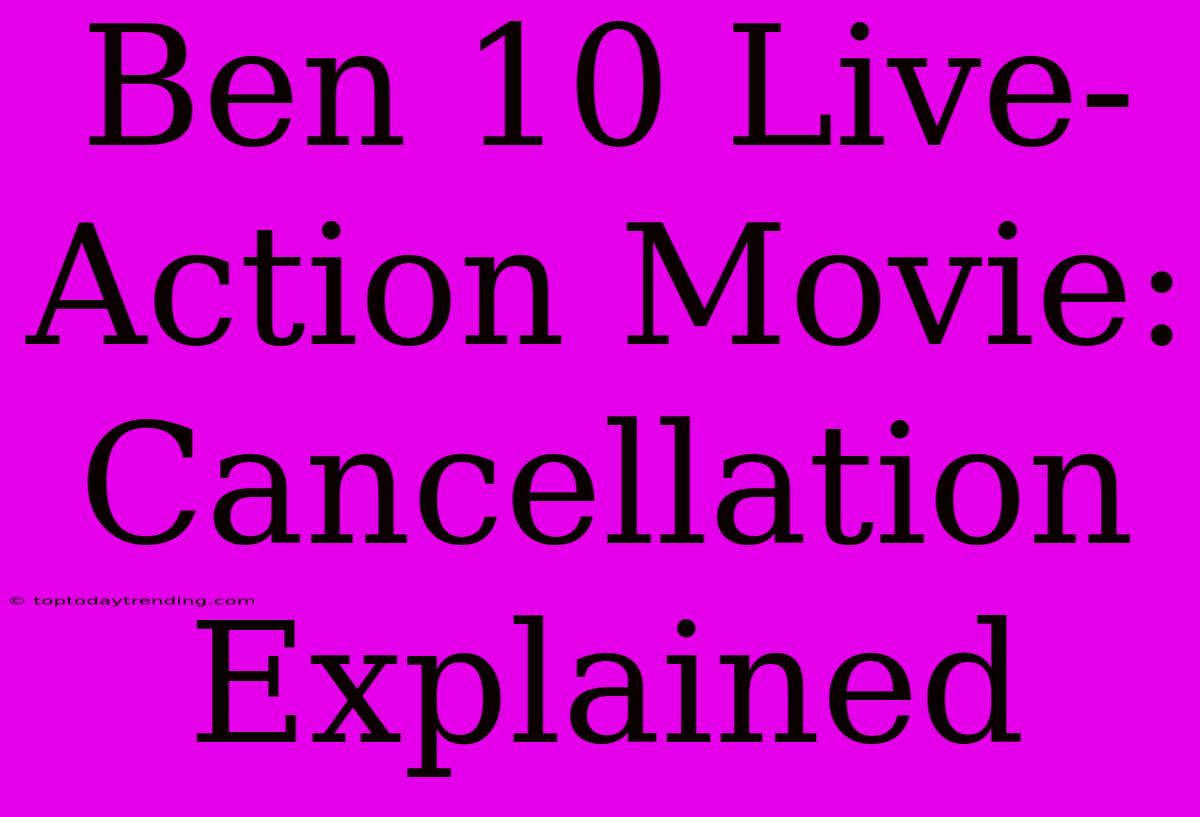 Ben 10 Live-Action Movie: Cancellation Explained

© toptodaytrending.com